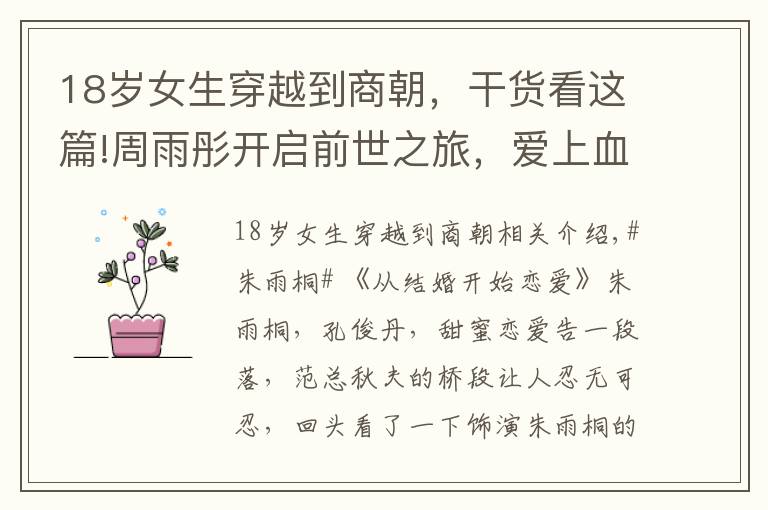 18岁女生穿越到商朝，干货看这篇!周雨彤开启前世之旅，爱上血

18岁女生穿越到商朝相关介绍，#朱雨桐#《从结婚开始恋爱》朱雨桐，孔俊丹，甜蜜恋爱告一段落，范总秋夫的桥段让人忍无可忍，回头看了一下饰演朱雨桐的